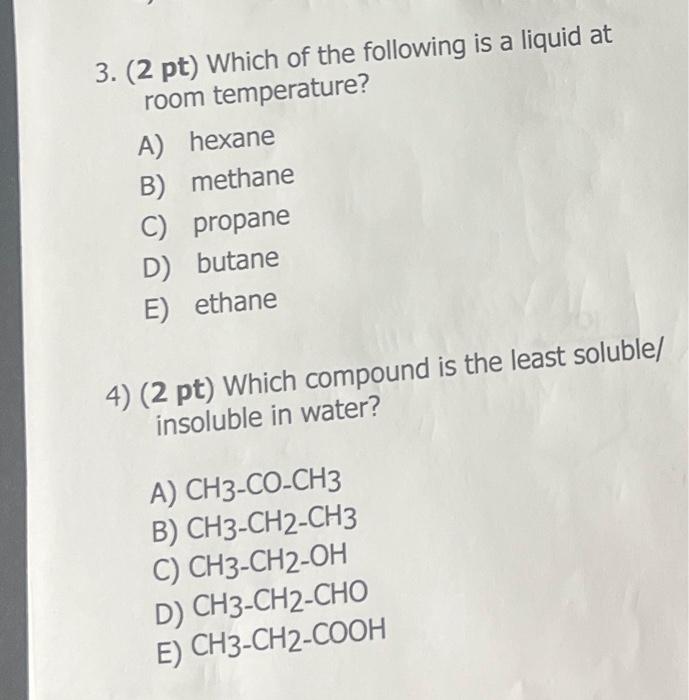 3. (2 pt) Which of the following is a liquid at room temperature?

A) hexane
B) methane
C) propane
D) butane
E) ethane

4) (2 pt) Which compound is the least soluble/ insoluble in water?

A) $CH_3-CO-CH_3$
B) $CH_3-CH_2-CH_3$
C) $CH_3-CH_2-OH$
D) $CH_3-CH_2-CHO$
E) $CH_3-CH_2-COOH$